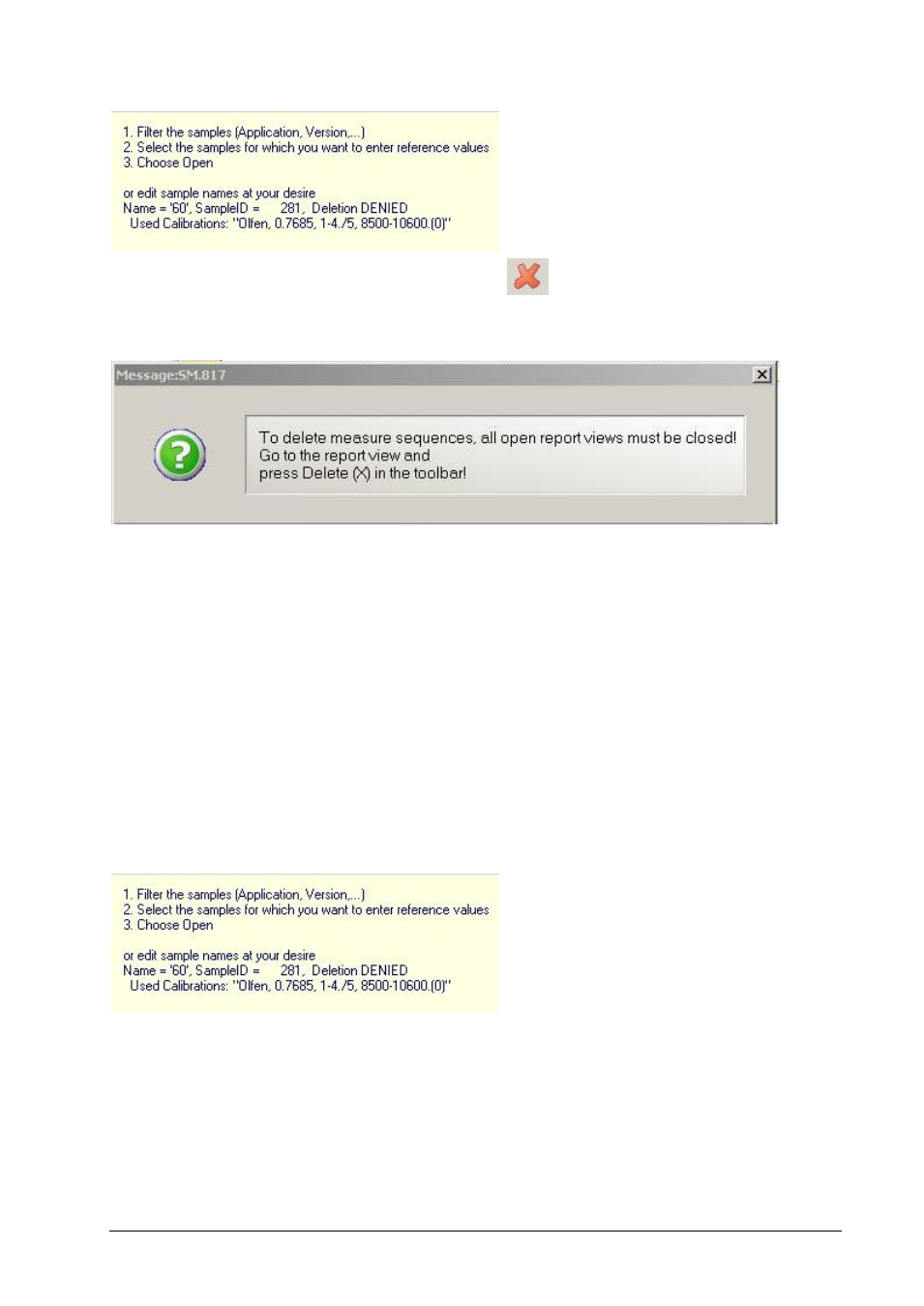 1. Filter the samples (Application, Version,...)
2. Select the samples for which you want to enter reference values
3. Choose Open

or edit sample names at your desire
Name = '60', SampleID = 281, Deletion DENIED
Used Calibrations: "Olfen, 0.7685, 1-4./5, 8500-10600.(0)"

Message:SM.817

To delete measure sequences, all open report views must be closed!
Go to the report view and
press Delete (X) in the toolbar!

1. Filter the samples (Application, Version,...)
2. Select the samples for which you want to enter reference values
3. Choose Open

or edit sample names at your desire
Name = '60', SampleID = 281, Deletion DENIED
Used Calibrations: "Olfen, 0.7685, 1-4./5, 8500-10600.(0)"